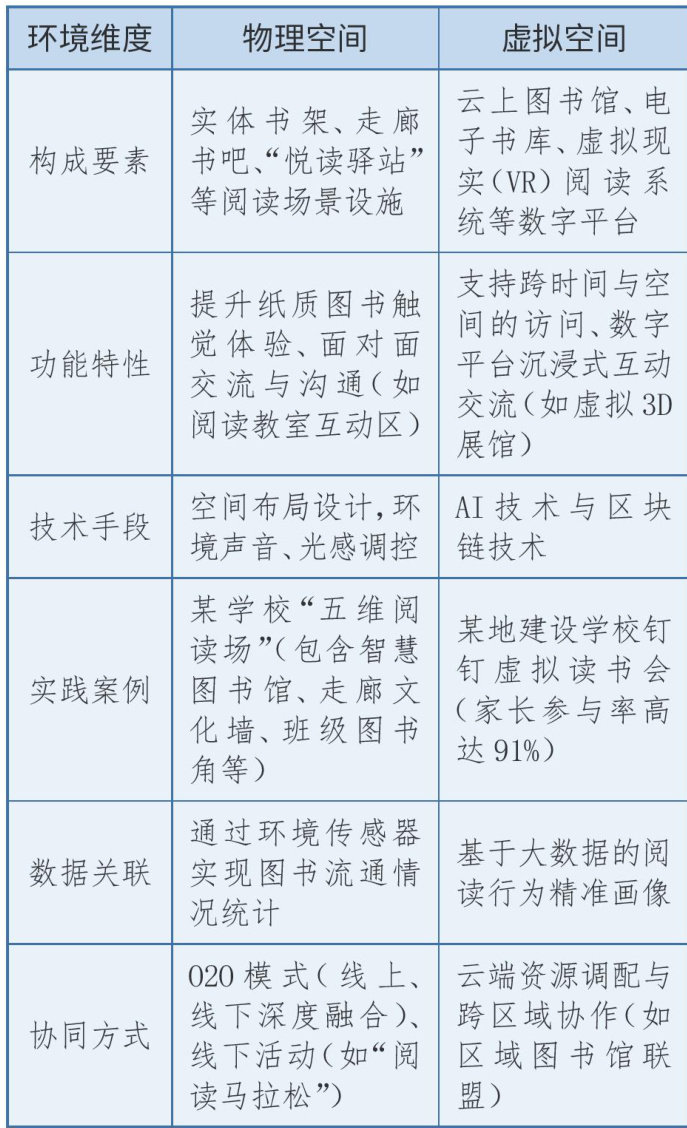 | 环境维度 | 物理空间 | 虚拟空间 |
|---|---|---|
| 构成要素 | 实体书架、走廊书吧、“悦读驿站”等阅读场景设施 | 云上图书馆、电子书库、虚拟现实(VR)阅读系统等数字平台 |
| 功能特性 | 提升纸质图书触觉体验、面对面交流与沟通(如阅读教室互动区) | 支持跨时间与空间的访问、数字平台沉浸式互动交流(如虚拟3D展馆) |
| 技术手段 | 空间布局设计,环境声音、光感调控 | AI技术与区块链技术 |
| 实践案例 | 某学校“五维阅读场”(包含智慧图书馆、走廊文化墙、班级图书角等) | 某地建设学校钉钉虚拟读书会(家长参与率高达91%) |
| 数据关联 | 通过环境传感器实现图书流通情况统计 | 基于大数据的阅读行为精准画像 |
| 协同方式 | O2O模式(线上、线下深度融合)、线下活动(如“阅读马拉松”) | 云端资源调配与跨区域协作(如区域图书馆联盟) |